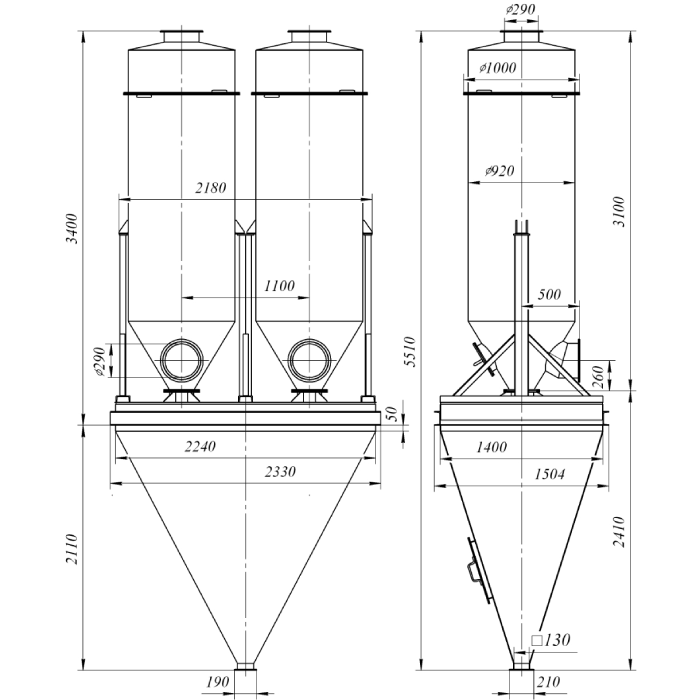 3400
2180
1100
ø290
50
2240
2330
2110
190
ø290
ø1000
ø920
3100
500
5510
260
1400
1504
2410
□130
210